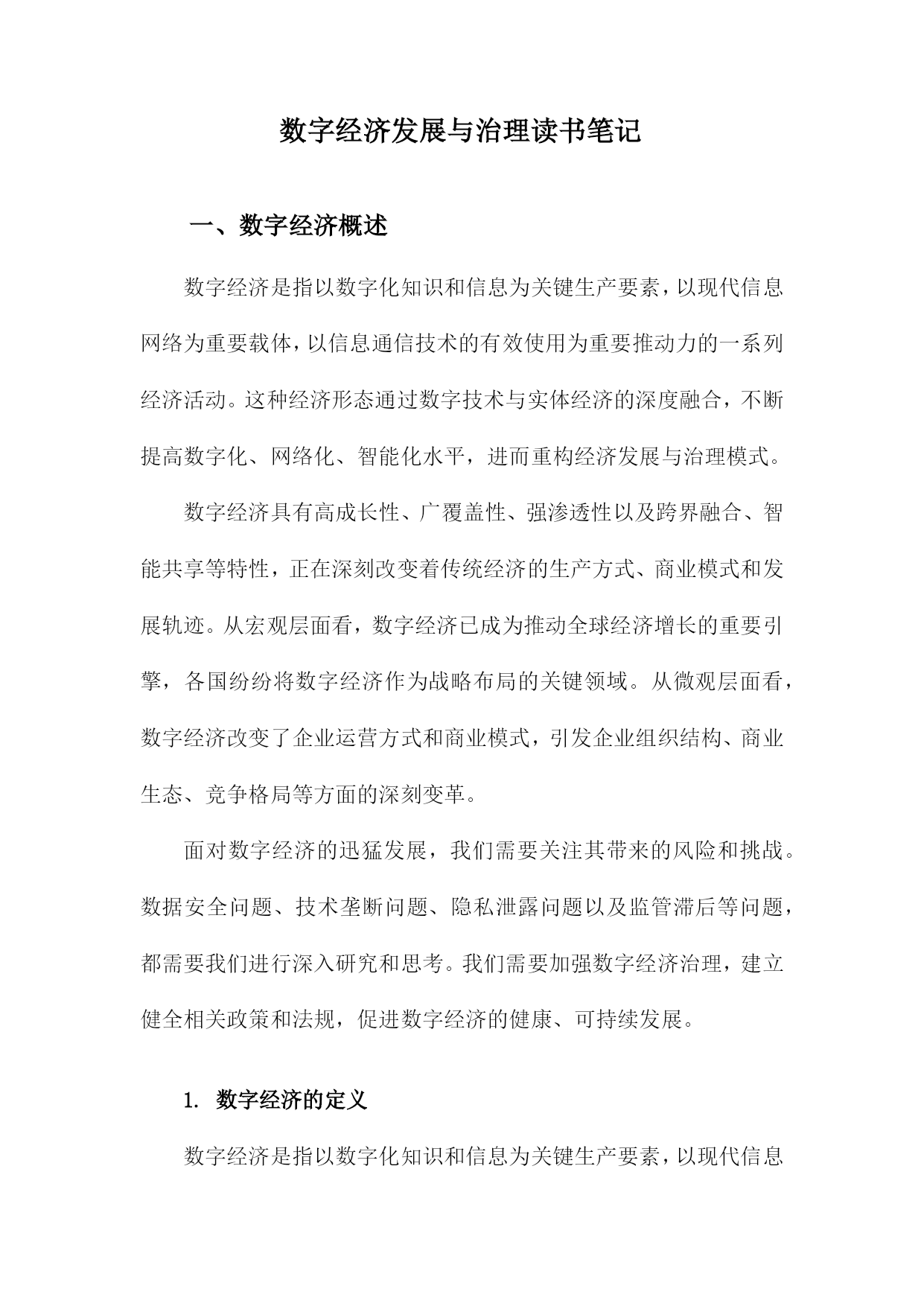 数字经济发展与治理读书笔记

一、数字经济概述

数字经济是指以数字化知识和信息为关键生产要素，以现代信息网络为重要载体，以信息通信技术的有效使用为重要推动力的一系列经济活动。这种经济形态通过数字技术与实体经济的深度融合，不断提高数字化、网络化、智能化水平，进而重构经济发展与治理模式。

数字经济具有高成长性、广覆盖性、强渗透性以及跨界融合、智能共享等特性，正在深刻改变着传统经济的生产方式、商业模式和发展轨迹。从宏观层面看，数字经济已成为推动全球经济增长的重要引擎，各国纷纷将数字经济作为战略布局的关键领域。从微观层面看，数字经济改变了企业运营方式和商业模式，引发企业组织结构、商业生态、竞争格局等方面的深刻变革。

面对数字经济的迅猛发展，我们需要关注其带来的风险和挑战。数据安全问题、技术垄断问题、隐私泄露问题以及监管滞后等问题，都需要我们进行深入研究和思考。我们需要加强数字经济治理，建立健全相关政策和法规，促进数字经济的健康、可持续发展。

1. 数字经济的定义

数字经济是指以数字化知识和信息为关键生产要素，以现代信息